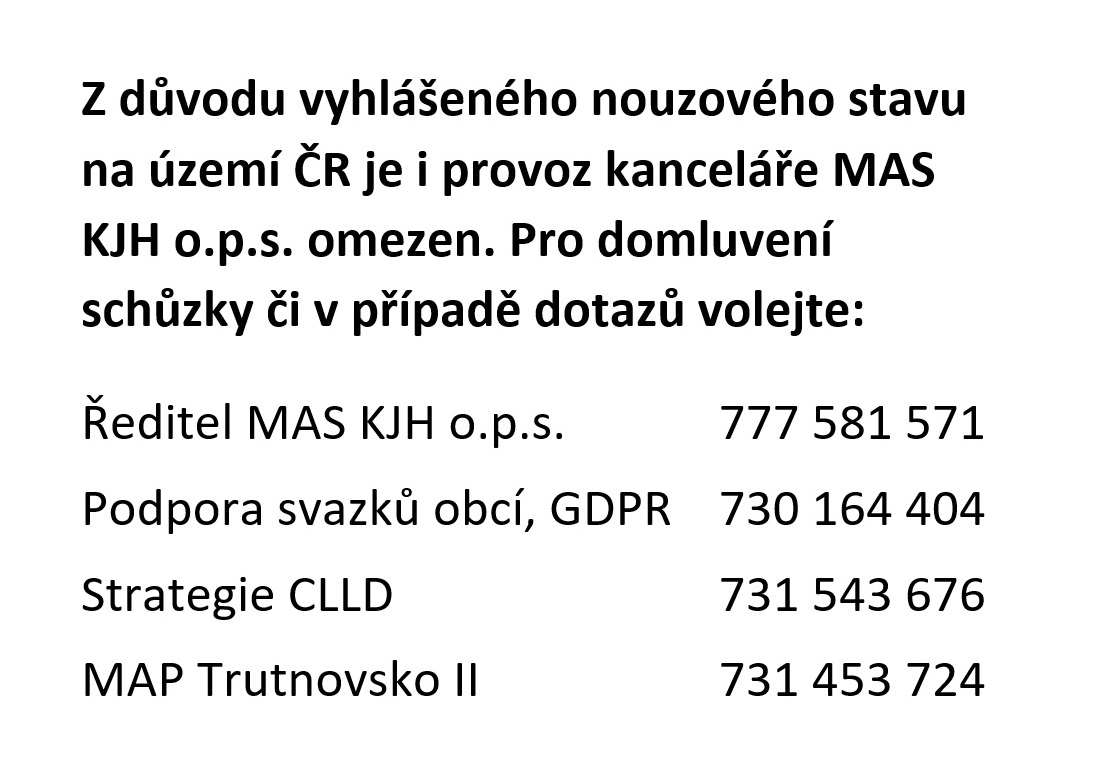 Z důvodu vyhlášeného nouzového stavu na území ČR je i provoz kanceláře MAS KJH o.p.s. omezen. Pro domluvení schůzky či v případě dotazů volejte:

Ředitel MAS KJH o.p.s. 777 581 571

Podpora svazků obcí, GDPR 730 164 404

Strategie CLLD 731 543 676

MAP Trutnovsko II 731 453 724